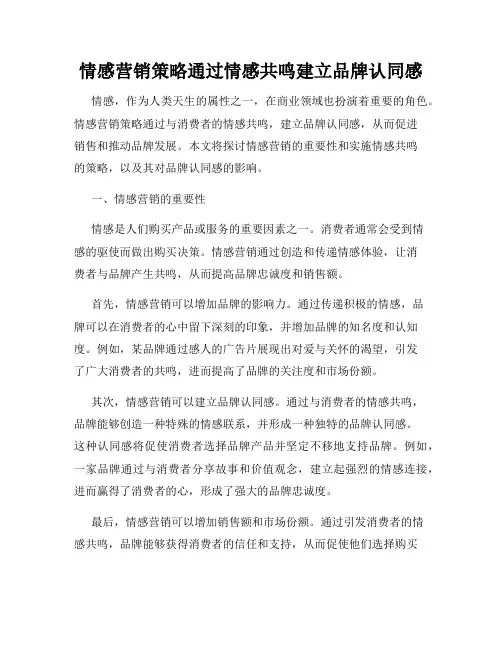 情感营销策略通过情感共鸣建立品牌认同感

情感，作为人类天生的属性之一，在商业领域也扮演着重要的角色。情感营销策略通过与消费者的情感共鸣，建立品牌认同感，从而促进销售和推动品牌发展。本文将探讨情感营销的重要性和实施情感共鸣的策略，以及其对品牌认同感的影响。

一、情感营销的重要性

情感是人们购买产品或服务的重要因素之一。消费者通常会受到情感的驱使而做出购买决策。情感营销通过创造和传递情感体验，让消费者与品牌产生共鸣，从而提高品牌忠诚度和销售额。

首先，情感营销可以增加品牌的影响力。通过传递积极的情感，品牌可以在消费者的心中留下深刻的印象，并增加品牌的知名度和认知度。例如，某品牌通过感人的广告片展现出对爱与关怀的渴望，引发了广大消费者的共鸣，进而提高了品牌的关注度和市场份额。

其次，情感营销可以建立品牌认同感。通过与消费者的情感共鸣，品牌能够创造一种特殊的情感联系，并形成一种独特的品牌认同感。这种认同感将促使消费者选择品牌产品并坚定不移地支持品牌。例如，一家品牌通过与消费者分享故事和价值观念，建立起强烈的情感连接，进而赢得了消费者的心，形成了强大的品牌忠诚度。

最后，情感营销可以增加销售额和市场份额。通过引发消费者的情感共鸣，品牌能够获得消费者的信任和支持，从而促使他们选择购买